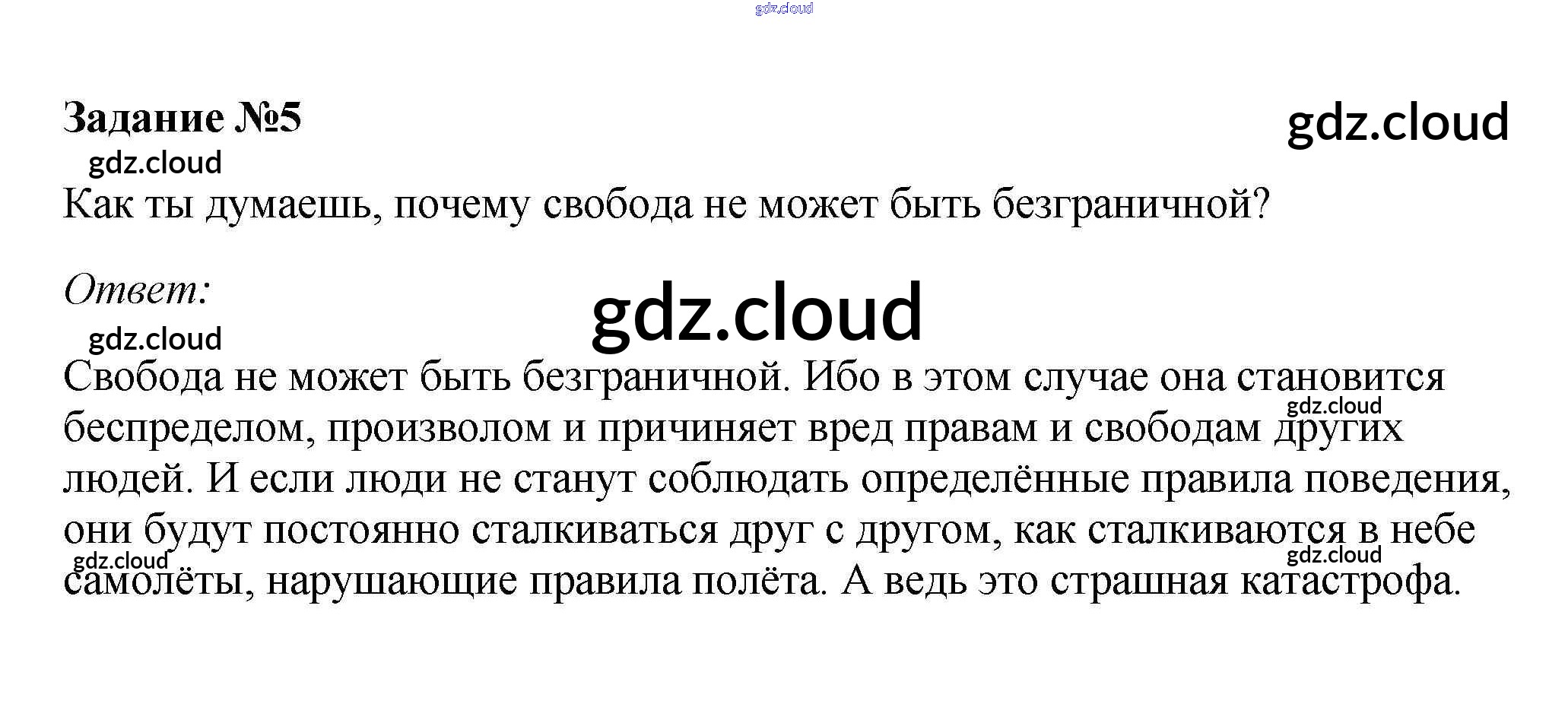 Задание №5

Как ты думаешь, почему свобода не может быть безграничной?

Ответ:

Свобода не может быть безграничной. Ибо в этом случае она становится беспределом, произволом и причиняет вред правам и свободам других людей. И если люди не станут соблюдать определённые правила поведения, они будут постоянно сталкиваться друг с другом, как сталкиваются в небе самолёты, нарушающие правила полёта. А ведь это страшная катастрофа.

gdz.cloud